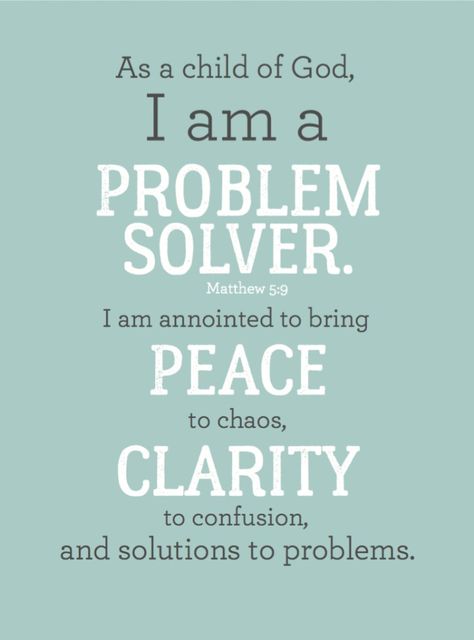 As a child of God,
I am a
PROBLEM
SOLVER.
Matthew 5:9
I am annointed to bring
PEACE
to chaos,
CLARITY
to confusion,
and solutions to problems.